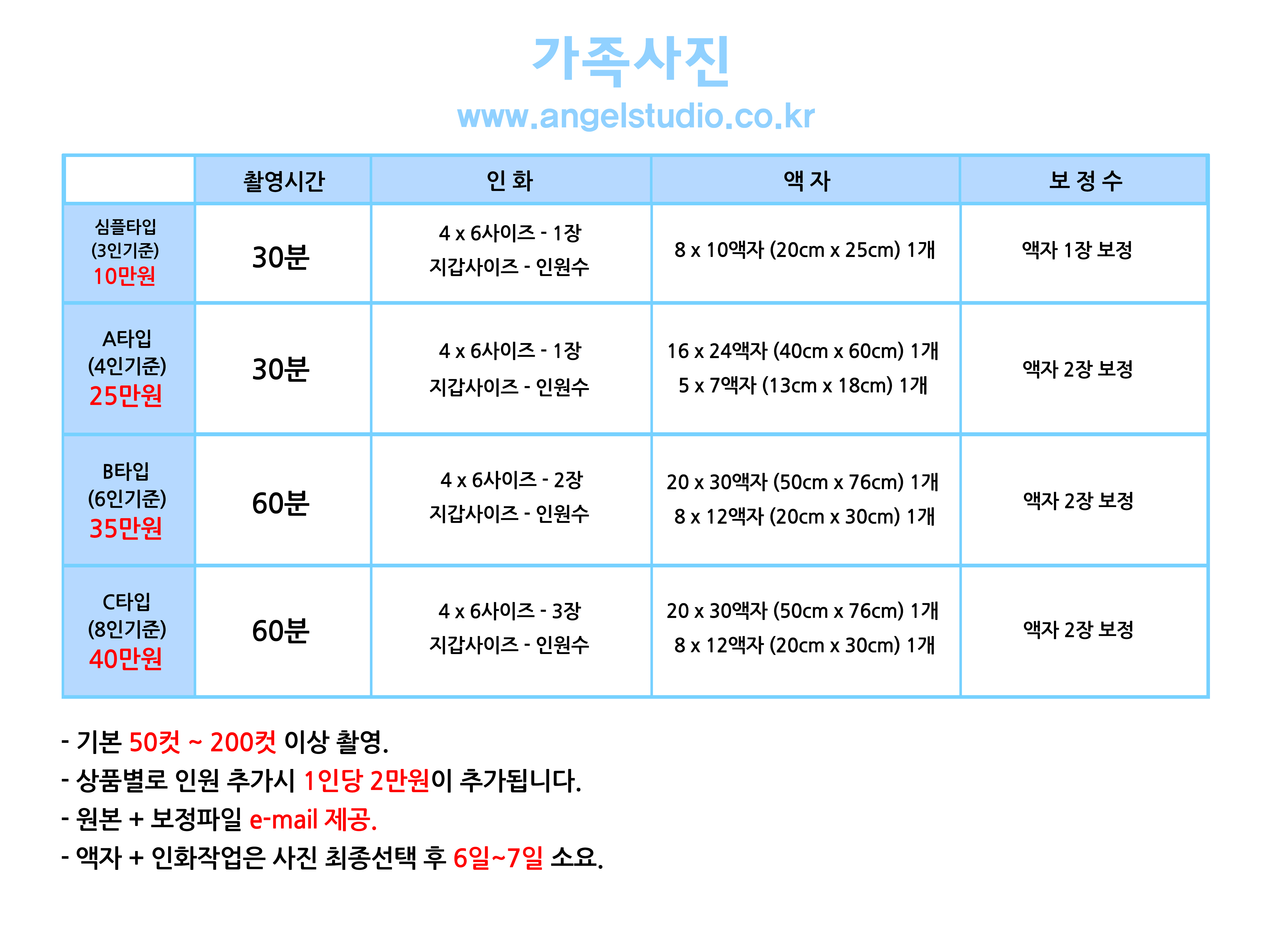 가족사진
www.angelstudio.co.kr

| | 촬영시간 | 인 화 | 액 자 | 보 정 수 |
|---|---|---|---|---|
| 심플타입 (3인기준) 10만원 | 30분 | 4 x 6사이즈 - 1장 지갑사이즈 - 인원수 | 8 x 10액자 (20cm x 25cm) 1개 | 액자 1장 보정 |
| A타입 (4인기준) 25만원 | 30분 | 4 x 6사이즈 - 1장 지갑사이즈 - 인원수 | 16 x 24액자 (40cm x 60cm) 1개 5 x 7액자 (13cm x 18cm) 1개 | 액자 2장 보정 |
| B타입 (6인기준) 35만원 | 60분 | 4 x 6사이즈 - 2장 지갑사이즈 - 인원수 | 20 x 30액자 (50cm x 76cm) 1개 8 x 12액자 (20cm x 30cm) 1개 | 액자 2장 보정 |
| C타입 (8인기준) 40만원 | 60분 | 4 x 6사이즈 - 3장 지갑사이즈 - 인원수 | 20 x 30액자 (50cm x 76cm) 1개 8 x 12액자 (20cm x 30cm) 1개 | 액자 2장 보정 |

- 기본 50컷 ~ 200컷 이상 촬영.
- 상품별로 인원 추가시 1인당 2만원이 추가됩니다.
- 원본 + 보정파일 e-mail 제공.
- 액자 + 인화작업은 사진 최종선택 후 6일~7일 소요.